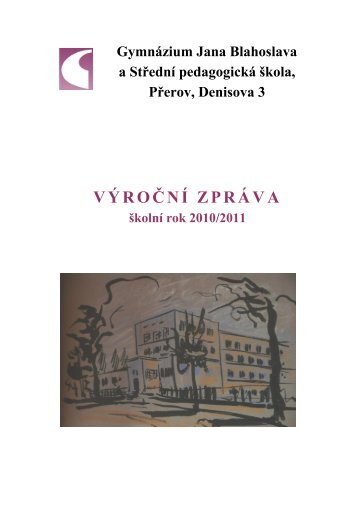 Gymnázium Jana Blahoslava
a Střední pedagogická škola,
Přerov, Denisova 3

VÝROČNÍ ZPRÁVA
školní rok 2010/2011